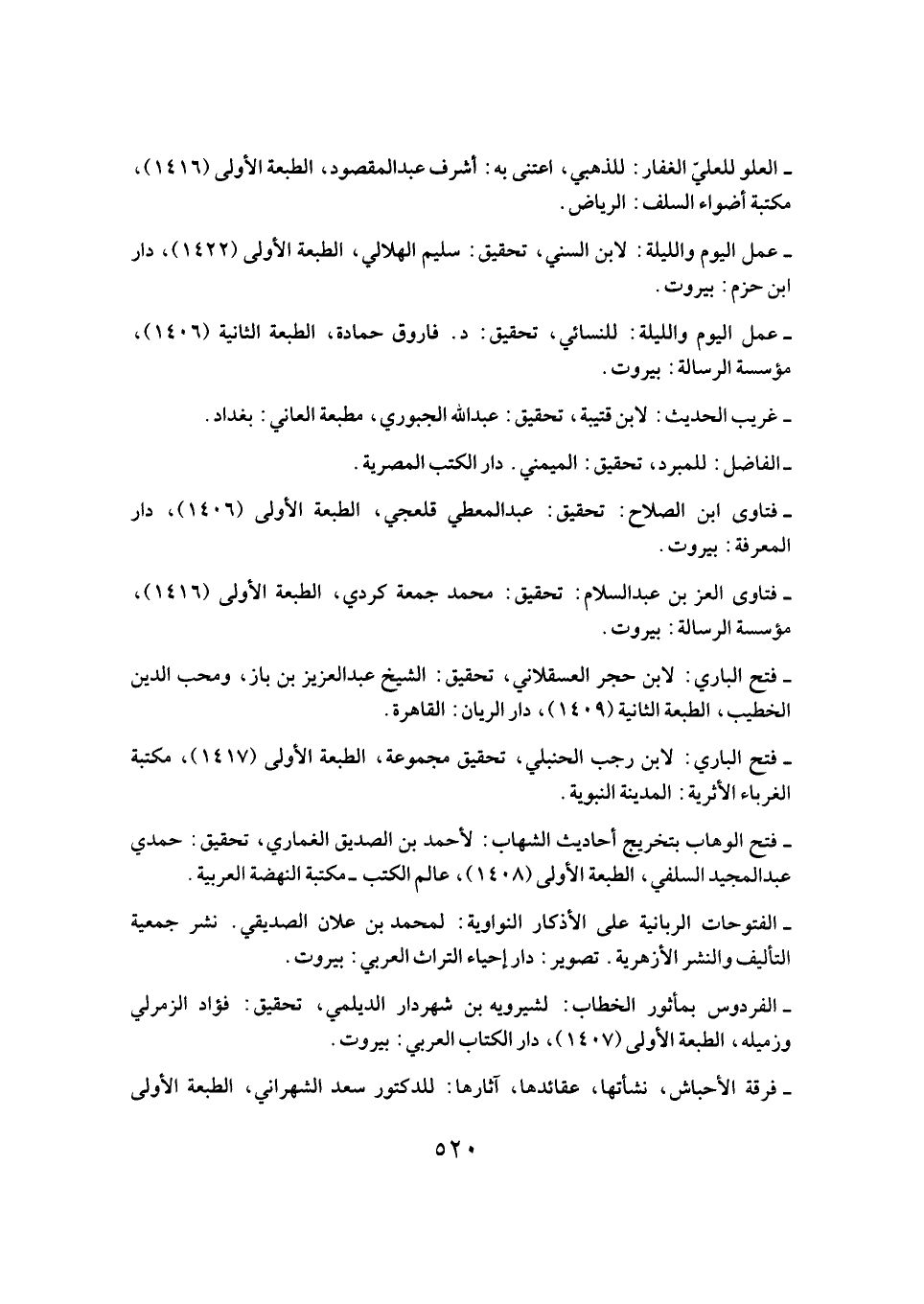 ـ العلو للعليّ الغفار: للذهبي، اعتنى به: أشرف عبدالمقصود، الطبعة الأولى (١٤١٦)، مكتبة أضواء السلف: الرياض.

ـ عمل اليوم والليلة: لابن السني، تحقيق: سليم الهلالي، الطبعة الأولى (١٤٢٢)، دار ابن حزم: بيروت.

ـ عمل اليوم والليلة: للنسائي، تحقيق: د. فاروق حمادة، الطبعة الثانية (١٤٠٦)، مؤسسة الرسالة: بيروت.

ـ غريب الحديث: لابن قتيبة، تحقيق: عبدالله الجبوري، مطبعة العاني: بغداد.

ـ الفاضل: للمبرد، تحقيق: الميمني. دار الكتب المصرية.

ـ فتاوى ابن الصلاح: تحقيق: عبدالمعطي قلعجي، الطبعة الأولى (١٤٠٦)، دار المعرفة: بيروت.

ـ فتاوى العز بن عبدالسلام: تحقيق: محمد جمعة كردي، الطبعة الأولى (١٤١٦)، مؤسسة الرسالة: بيروت.

ـ فتح الباري: لابن حجر العسقلاني، تحقيق: الشيخ عبدالعزيز بن باز، ومحب الدين الخطيب، الطبعة الثانية (١٤٠٩)، دار الريان: القاهرة.

ـ فتح الباري: لابن رجب الحنبلي، تحقيق مجموعة، الطبعة الأولى (١٤١٧)، مكتبة الغرباء الأثرية: المدينة النبوية.

ـ فتح الوهاب بتخريج أحاديث الشهاب: لأحمد بن الصديق الغماري، تحقيق: حمدي عبدالمجيد السلفي، الطبعة الأولى (١٤٠٨)، عالم الكتب ـ مكتبة النهضة العربية.

ـ الفتوحات الربانية على الأذكار النواوية: لمحمد بن علان الصديقي. نشر جمعية التأليف والنشر الأزهرية. تصوير: دار إحياء التراث العربي: بيروت.

ـ الفردوس بمأثور الخطاب: لشيرويه بن شهردار الديلمي، تحقيق: فؤاد الزمرلي وزميله، الطبعة الأولى (١٤٠٧)، دار الكتاب العربي: بيروت.

ـ فرقة الأحباش، نشأتها، عقائدها، آثارها: للدكتور سعد الشهراني، الطبعة الأولى

٥٢٠